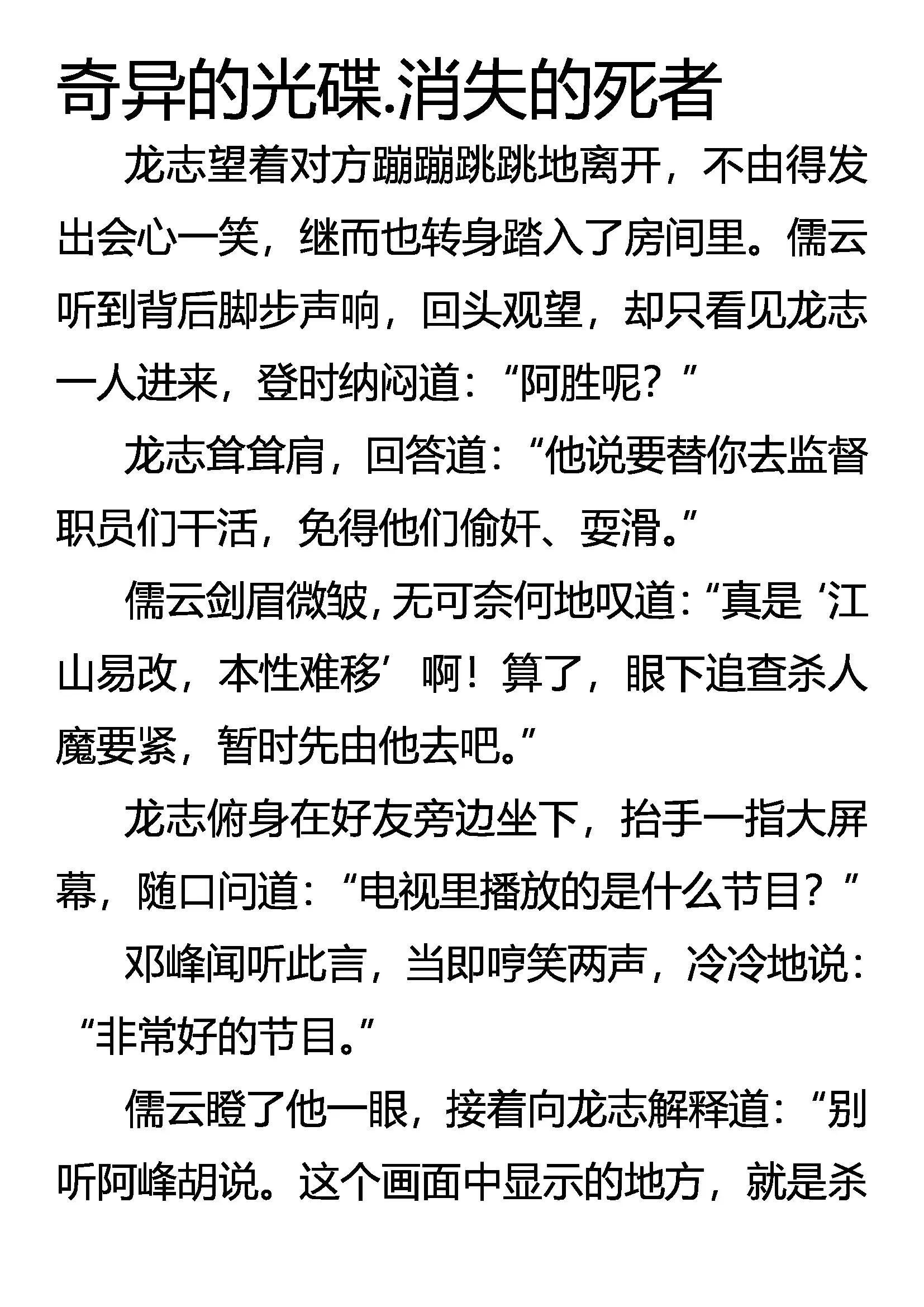 奇异的光碟.消失的死者

龙志望着对方蹦蹦跳跳地离开，不由得发出会心一笑，继而也转身踏入了房间里。儒云听到背后脚步声响，回头观望，却只看见龙志一人进来，登时纳闷道：“阿胜呢？”

龙志耸耸肩，回答道：“他说要替你去监督职员们干活，免得他们偷奸、耍滑。”

儒云剑眉微皱，无可奈何地叹道：“真是‘江山易改，本性难移’啊！算了，眼下追查杀人魔要紧，暂时先由他去吧。”

龙志俯身在好友旁边坐下，抬手一指大屏幕，随口问道：“电视里播放的是什么节目？”

邓峰闻听此言，当即哼笑两声，冷冷地说：“非常好的节目。”

儒云瞪了他一眼，接着向龙志解释道：“别听阿峰胡说。这个画面中显示的地方，就是杀